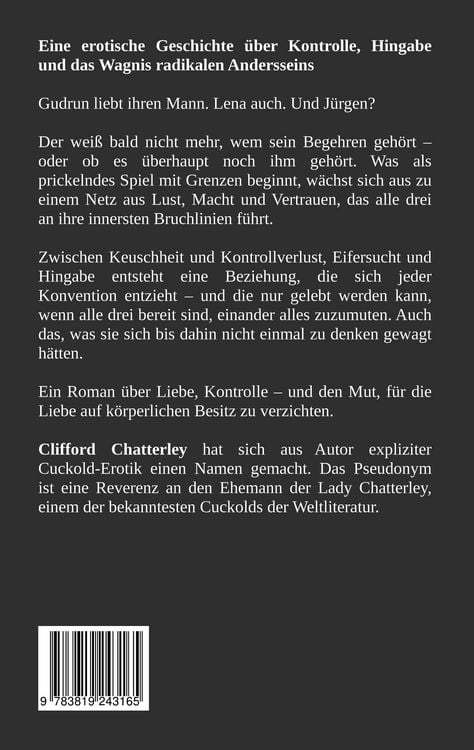 **Eine erotische Geschichte über Kontrolle, Hingabe und das Wagnis radikalen Andersseins**

Gudrun liebt ihren Mann. Lena auch. Und Jürgen?

Der weiß bald nicht mehr, wem sein Begehren gehört – oder ob es überhaupt noch ihm gehört. Was als prickelndes Spiel mit Grenzen beginnt, wächst sich aus zu einem Netz aus Lust, Macht und Vertrauen, das alle drei an ihre innersten Bruchlinien führt.

Zwischen Keuschheit und Kontrollverlust, Eifersucht und Hingabe entsteht eine Beziehung, die sich jeder Konvention entzieht – und die nur gelebt werden kann, wenn alle drei bereit sind, einander alles zuzumuten. Auch das, was sie sich bis dahin nicht einmal zu denken gewagt hätten.

Ein Roman über Liebe, Kontrolle – und den Mut, für die Liebe auf körperlichen Besitz zu verzichten.

**Clifford Chatterley** hat sich aus Autor expliziter Cuckold-Erotik einen Namen gemacht. Das Pseudonym ist eine Reverenz an den Ehemann der Lady Chatterley, einem der bekanntesten Cuckolds der Weltliteratur.

9 783819 243165